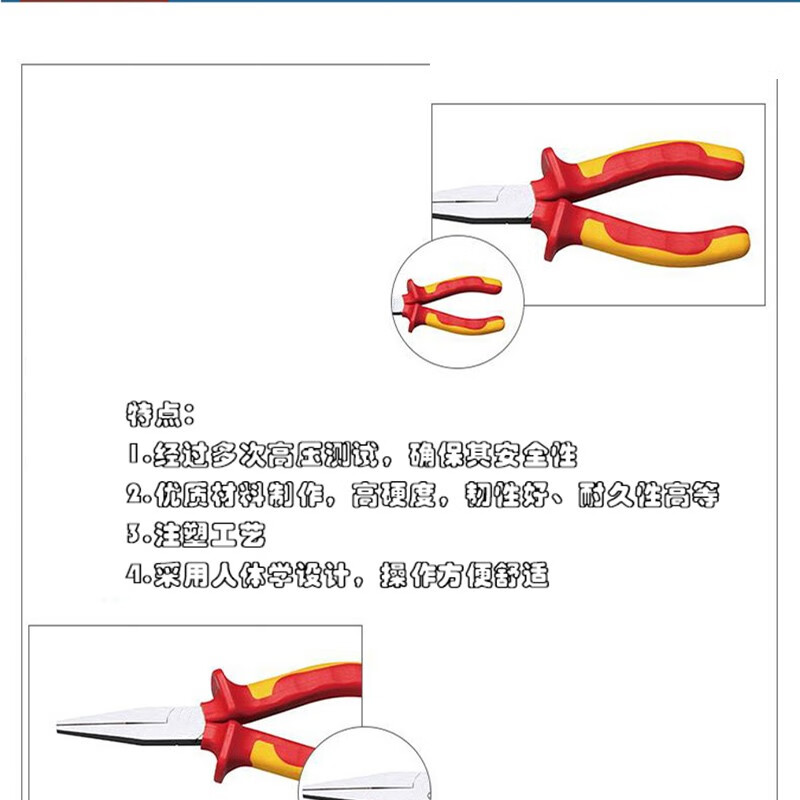 特点：
1.经过多次高压测试，确保其安全性
2.优质材料制作，高硬度，韧性好、耐久性高等
3.注塑工艺
4.采用人体学设计，操作方便舒适